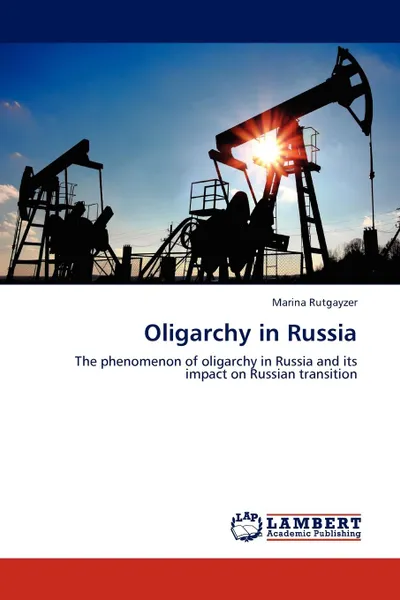 Marina Rutgayzer

Oligarchy in Russia

The phenomenon of oligarchy in Russia and its impact on Russian transition

LAP LAMBERT Academic Publishing